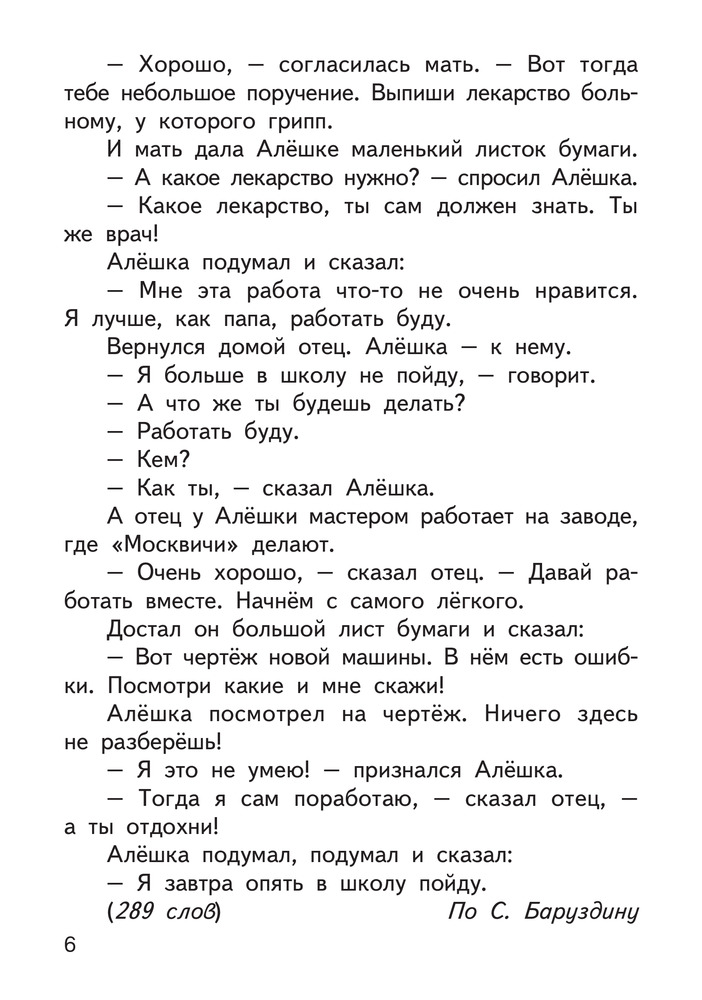 — Хорошо, — согласилась мать. — Вот тогда тебе небольшое поручение. Выпиши лекарство больному, у которого грипп.

И мать дала Алёшке маленький листок бумаги.

— А какое лекарство нужно? — спросил Алёшка.

— Какое лекарство, ты сам должен знать. Ты же врач!

Алёшка подумал и сказал:

— Мне эта работа что-то не очень нравится. Я лучше, как папа, работать буду.

Вернулся домой отец. Алёшка — к нему.

— Я больше в школу не пойду, — говорит.

— А что же ты будешь делать?

— Работать буду.

— Кем?

— Как ты, — сказал Алёшка.

А отец у Алёшки мастером работает на заводе, где «Москвичи» делают.

— Очень хорошо, — сказал отец. — Давай работать вместе. Начнём с самого лёгкого.

Достал он большой лист бумаги и сказал:

— Вот чертёж новой машины. В нём есть ошибки. Посмотри какие и мне скажи!

Алёшка посмотрел на чертёж. Ничего здесь не разберёшь!

— Я это не умею! — признался Алёшка.

— Тогда я сам поработаю, — сказал отец, — а ты отдохни!

Алёшка подумал, подумал и сказал:

— Я завтра опять в школу пойду.

(289 слов) По С. Баруздину

6